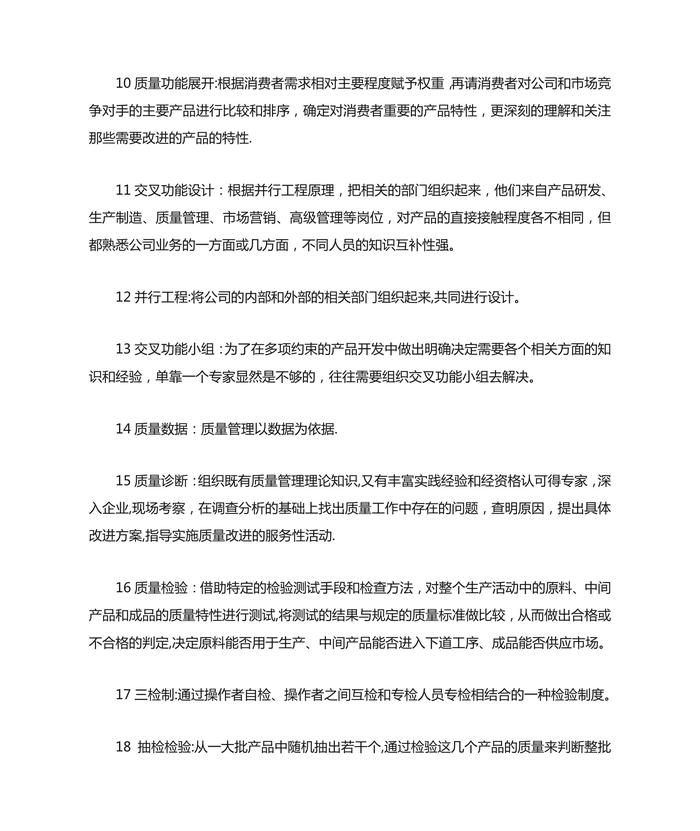 10 质量功能展开:根据消费者需求相对主要程度赋予权重 ,再请消费者对公司和市场竞争对手的主要产品进行比较和排序，确定对消费者重要的产品特性，更深刻的理解和关注那些需要改进的产品的特性.

11 交叉功能设计：根据并行工程原理，把相关的部门组织起来，他们来自产品研发、生产制造、质量管理、市场营销、高级管理等岗位，对产品的直接接触程度各不相同，但都熟悉公司业务的一方面或几方面，不同人员的知识互补性强。

12 并行工程:将公司的内部和外部的相关部门组织起来,共同进行设计。

13 交叉功能小组 :为了在多项约束的产品开发中做出明确决定需要各个相关方面的知识和经验，单靠一个专家显然是不够的，往往需要组织交叉功能小组去解决。

14 质量数据：质量管理以数据为依据.

15 质量诊断 :组织既有质量管理理论知识,又有丰富实践经验和经资格认可得专家，深入企业,现场考察，在调查分析的基础上找出质量工作中存在的问题，查明原因，提出具体改进方案,指导实施质量改进的服务性活动.

16 质量检验：借助特定的检验测试手段和检查方法，对整个生产活动中的原料、中间产品和成品的质量特性进行测试,将测试的结果与规定的质量标准做比较，从而做出合格或不合格的判定,决定原料能否用于生产、中间产品能否进入下道工序、成品能否供应市场。

17 三检制:通过操作者自检、操作者之间互检和专检人员专检相结合的一种检验制度。

18 抽检检验:从一大批产品中随机抽出若干个,通过检验这几个产品的质量来判断整批